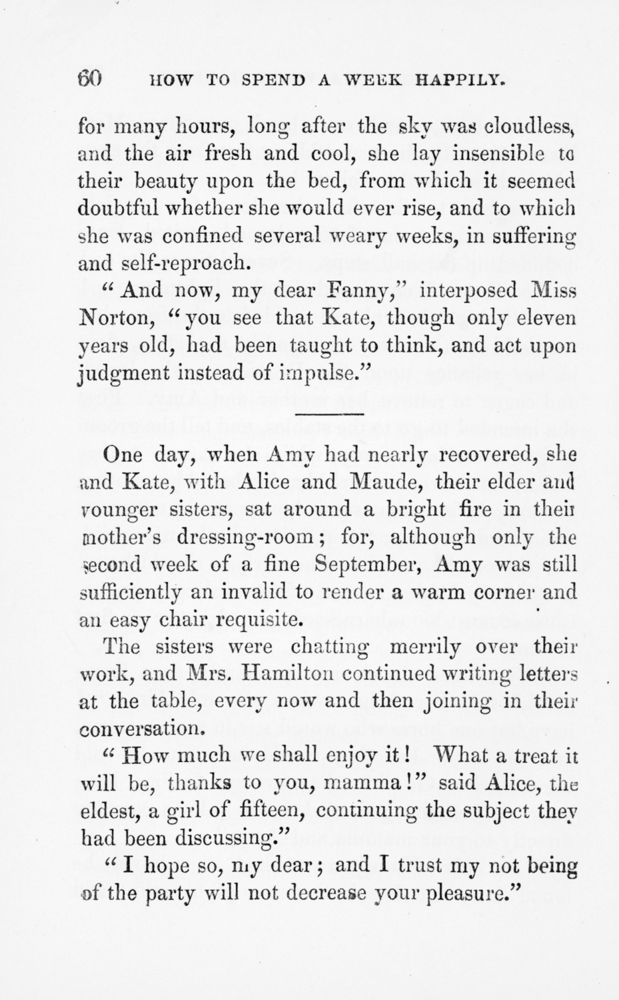 60 HOW TO SPEND A WEEK HAPPILY.

for many hours, long after the sky was cloudless, and the air fresh and cool, she lay insensible to their beauty upon the bed, from which it seemed doubtful whether she would ever rise, and to which she was confined several weary weeks, in suffering and self-reproach.

"And now, my dear Fanny," interposed Miss Norton, "you see that Kate, though only eleven years old, had been taught to think, and act upon judgment instead of impulse."

One day, when Amy had nearly recovered, she and Kate, with Alice and Maude, their elder and younger sisters, sat around a bright fire in their mother's dressing-room; for, although only the second week of a fine September, Amy was still sufficiently an invalid to render a warm corner and an easy chair requisite.

The sisters were chatting merrily over their work, and Mrs. Hamilton continued writing letters at the table, every now and then joining in their conversation.

"How much we shall enjoy it! What a treat it will be, thanks to you, mamma!" said Alice, the eldest, a girl of fifteen, continuing the subject they had been discussing."

"I hope so, my dear; and I trust my not being of the party will not decrease your pleasure."